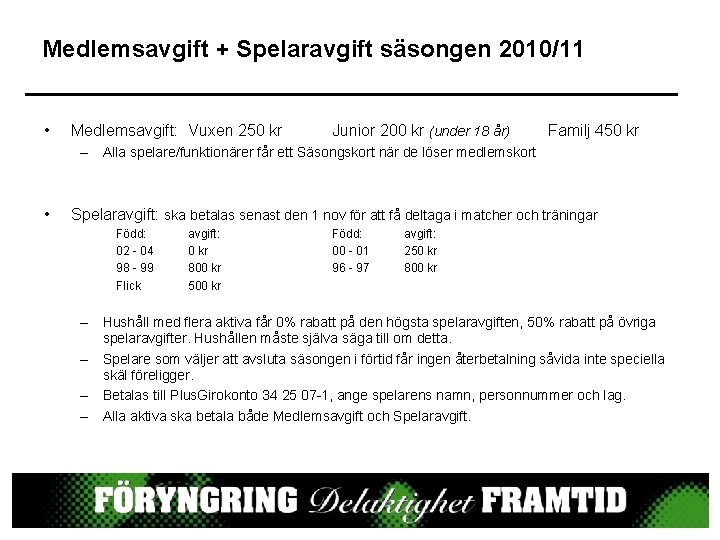 Medlemsavgift + Spelaravgift säsongen 2010/11

• Medlemsavgift: Vuxen 250 kr Junior 200 kr (under 18 år) Familj 450 kr
- Alla spelare/funktionärer får ett Säsongskort när de löser medlemskort

• Spelaravgift: ska betalas senast den 1 nov för att få deltaga i matcher och träningar

| Född: | avgift: | Född: | avgift: |
|---|---|---|---|
| 02 - 04 | 0 kr | 00 - 01 | 250 kr |
| 98 - 99 | 800 kr | 96 - 97 | 800 kr |
| Flick | 500 kr | | |

- Hushåll med flera aktiva får 0% rabatt på den högsta spelaravgiften, 50% rabatt på övriga spelaravgifter. Hushållen måste själva säga till om detta.
- Spelare som väljer att avsluta säsongen i förtid får ingen återbetalning såvida inte speciella skäl föreligger.
- Betalas till PlusGirokonto 34 25 07-1, ange spelarens namn, personnummer och lag.
- Alla aktiva ska betala både Medlemsavgift och Spelaravgift.

FÖRYNGRING Delaktighet FRAMTID